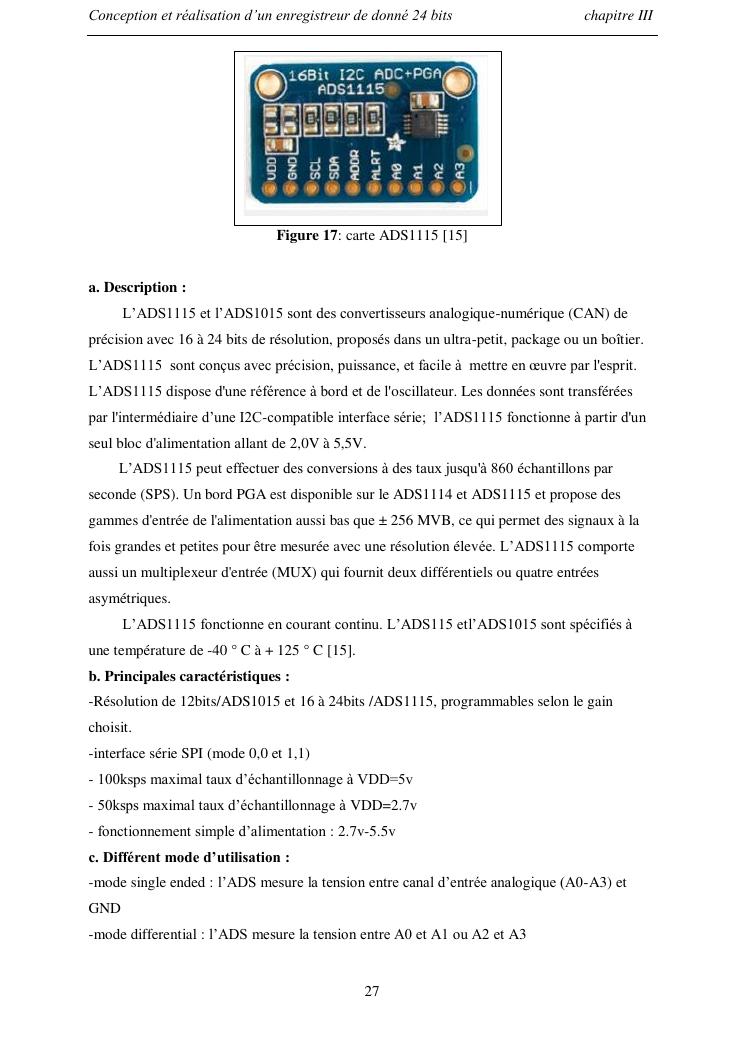 Conception et réalisation d'un enregistreur de donné 24 bits chapitre III

16Bit I2C ADC+PGA
ADS1115
VDD GND SCL SDA ADDR ALRT A0 A1 A2 A3

**Figure 17**: carte ADS1115 [15]

**a. Description :**

L'ADS1115 et l'ADS1015 sont des convertisseurs analogique-numérique (CAN) de précision avec 16 à 24 bits de résolution, proposés dans un ultra-petit, package ou un boîtier. L'ADS1115 sont conçus avec précision, puissance, et facile à mettre en œuvre par l'esprit. L'ADS1115 dispose d'une référence à bord et de l'oscillateur. Les données sont transférées par l'intermédiaire d'une I2C-compatible interface série; l'ADS1115 fonctionne à partir d'un seul bloc d'alimentation allant de 2,0V à 5,5V.

L'ADS1115 peut effectuer des conversions à des taux jusqu'à 860 échantillons par seconde (SPS). Un bord PGA est disponible sur le ADS1114 et ADS1115 et propose des gammes d'entrée de l'alimentation aussi bas que ± 256 MVB, ce qui permet des signaux à la fois grandes et petites pour être mesurée avec une résolution élevée. L'ADS1115 comporte aussi un multiplexeur d'entrée (MUX) qui fournit deux différentiels ou quatre entrées asymétriques.

L'ADS1115 fonctionne en courant continu. L'ADS115 etl'ADS1015 sont spécifiés à une température de -40 ° C à + 125 ° C [15].

**b. Principales caractéristiques :**

-Résolution de 12bits/ADS1015 et 16 à 24bits /ADS1115, programmables selon le gain choisit.

-interface série SPI (mode 0,0 et 1,1)

- 100ksps maximal taux d'échantillonnage à VDD=5v

- 50ksps maximal taux d'échantillonnage à VDD=2.7v

- fonctionnement simple d'alimentation : 2.7v-5.5v

**c. Différent mode d'utilisation :**

-mode single ended : l'ADS mesure la tension entre canal d'entrée analogique (A0-A3) et GND

-mode differential : l'ADS mesure la tension entre A0 et A1 ou A2 et A3

27